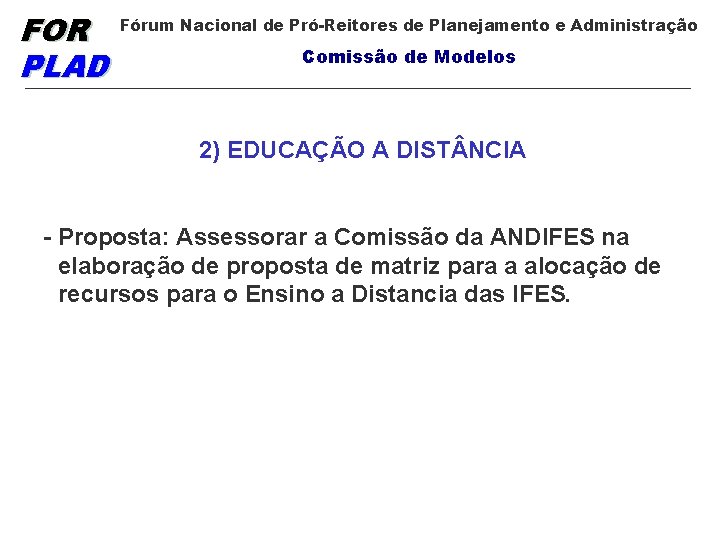 FOR
PLAD

Fórum Nacional de Pró-Reitores de Planejamento e Administração

Comissão de Modelos

2) EDUCAÇÃO A DISTÂNCIA

- Proposta: Assessorar a Comissão da ANDIFES na elaboração de proposta de matriz para a alocação de recursos para o Ensino a Distancia das IFES.